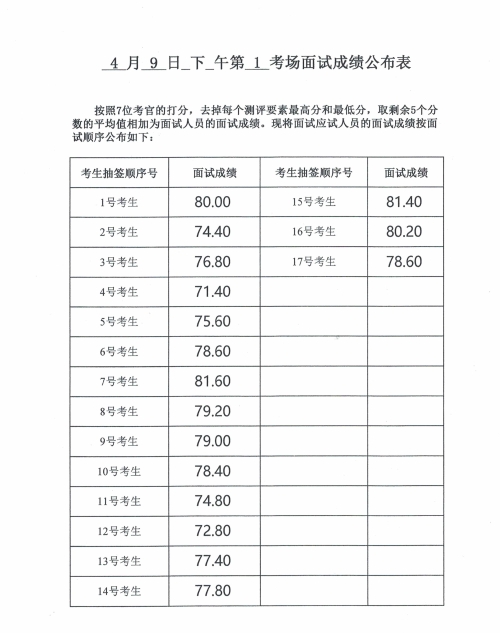 4月9日下午第1考场面试成绩公布表

按照7位考官的打分，去掉每个测评要素最高分和最低分，取剩余5个分数的平均值相加为面试人员的面试成绩。现将面试应试人员的面试成绩按面试顺序公布如下：

| 考生抽签顺序号 | 面试成绩 | 考生抽签顺序号 | 面试成绩 |
|---|---|---|---|
| 1号考生 | 80.00 | 15号考生 | 81.40 |
| 2号考生 | 74.40 | 16号考生 | 80.20 |
| 3号考生 | 76.80 | 17号考生 | 78.60 |
| 4号考生 | 71.40 | | |
| 5号考生 | 75.60 | | |
| 6号考生 | 78.60 | | |
| 7号考生 | 81.60 | | |
| 8号考生 | 79.20 | | |
| 9号考生 | 79.00 | | |
| 10号考生 | 78.40 | | |
| 11号考生 | 74.80 | | |
| 12号考生 | 72.80 | | |
| 13号考生 | 77.40 | | |
| 14号考生 | 77.80 | | |